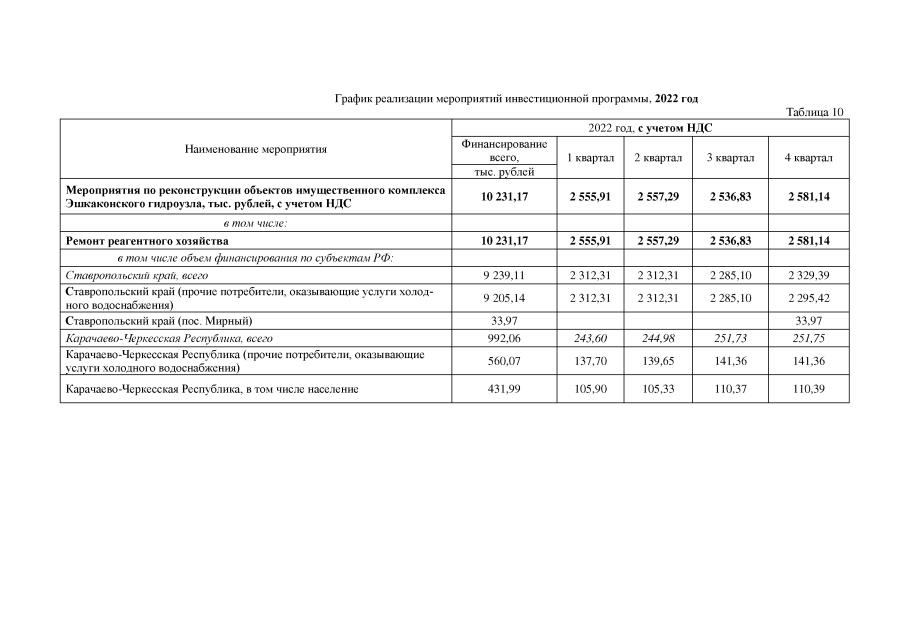 График реализации мероприятий инвестиционной программы, 2022 год

Таблица 10

| Наименование мероприятия | 2022 год, с учетом НДС | | | | |
|---|---|---|---|---|---|
| | Финансирование всего, тыс. рублей | 1 квартал | 2 квартал | 3 квартал | 4 квартал |
| Мероприятия по реконструкции объектов имущественного комплекса Эшкаконского гидроузла, тыс. рублей, с учетом НДС | 10 231,17 | 2 555,91 | 2 557,29 | 2 536,83 | 2 581,14 |
| в том числе: | | | | | |
| Ремонт реагентного хозяйства | 10 231,17 | 2 555,91 | 2 557,29 | 2 536,83 | 2 581,14 |
| в том числе объем финансирования по субъектам РФ: | | | | | |
| Ставропольский край, всего | 9 239,11 | 2 312,31 | 2 312,31 | 2 285,10 | 2 329,39 |
| Ставропольский край (прочие потребители, оказывающие услуги холодного водоснабжения) | 9 205,14 | 2 312,31 | 2 312,31 | 2 285,10 | 2 295,42 |
| Ставропольский край (пос. Мирный) | 33,97 | | | | 33,97 |
| Карачаево-Черкесская Республика, всего | 992,06 | 243,60 | 244,98 | 251,73 | 251,75 |
| Карачаево-Черкесская Республика (прочие потребители, оказывающие услуги холодного водоснабжения) | 560,07 | 137,70 | 139,65 | 141,36 | 141,36 |
| Карачаево-Черкесская Республика, в том числе население | 431,99 | 105,90 | 105,33 | 110,37 | 110,39 |